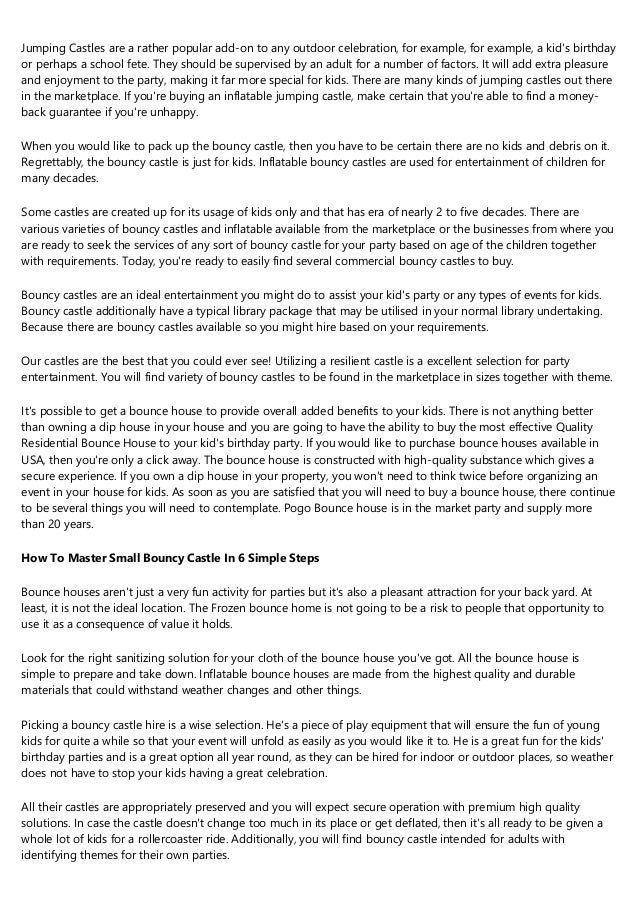 Jumping Castles are a rather popular add-on to any outdoor celebration, for example, for example, a kid's birthday or perhaps a school fete. They should be supervised by an adult for a number of factors. It will add extra pleasure and enjoyment to the party, making it far more special for kids. There are many kinds of jumping castles out there in the marketplace. If you're buying an inflatable jumping castle, make certain that you're able to find a money-back guarantee if you're unhappy.

When you would like to pack up the bouncy castle, then you have to be certain there are no kids and debris on it. Regrettably, the bouncy castle is just for kids. Inflatable bouncy castles are used for entertainment of children for many decades.

Some castles are created up for its usage of kids only and that has era of nearly 2 to five decades. There are various varieties of bouncy castles and inflatable available from the marketplace or the businesses from where you are ready to seek the services of any sort of bouncy castle for your party based on age of the children together with requirements. Today, you're ready to easily find several commercial bouncy castles to buy.

Bouncy castles are an ideal entertainment you might do to assist your kid's party or any types of events for kids. Bouncy castle additionally have a typical library package that may be utilised in your normal library undertaking. Because there are bouncy castles available so you might hire based on your requirements.

Our castles are the best that you could ever see! Utilizing a resilient castle is a excellent selection for party entertainment. You will find variety of bouncy castles to be found in the marketplace in sizes together with theme.

It's possible to get a bounce house to provide overall added benefits to your kids. There is not anything better than owning a dip house in your house and you are going to have the ability to buy the most effective Quality Residential Bounce House to your kid's birthday party. If you would like to purchase bounce houses available in USA, then you're only a click away. The bounce house is constructed with high-quality substance which gives a secure experience. If you own a dip house in your property, you won't need to think twice before organizing an event in your house for kids. As soon as you are satisfied that you will need to buy a bounce house, there continue to be several things you will need to contemplate. Pogo Bounce house is in the market party and supply more than 20 years.

How To Master Small Bouncy Castle In 6 Simple Steps

Bounce houses aren't just a very fun activity for parties but it's also a pleasant attraction for your back yard. At least, it is not the ideal location. The Frozen bounce home is not going to be a risk to people that opportunity to use it as a consequence of value it holds.

Look for the right sanitizing solution for your cloth of the bounce house you've got. All the bounce house is simple to prepare and take down. Inflatable bounce houses are made from the highest quality and durable materials that could withstand weather changes and other things.

Picking a bouncy castle hire is a wise selection. He's a piece of play equipment that will ensure the fun of young kids for quite a while so that your event will unfold as easily as you would like it to. He is a great fun for the kids' birthday parties and is a great option all year round, as they can be hired for indoor or outdoor places, so weather does not have to stop your kids having a great celebration.

All their castles are appropriately preserved and you will expect secure operation with premium high quality solutions. In case the castle doesn't change too much in its place or get deflated, then it's all ready to be given a whole lot of kids for a rollercoaster ride. Additionally, you will find bouncy castle intended for adults with identifying themes for their own parties.